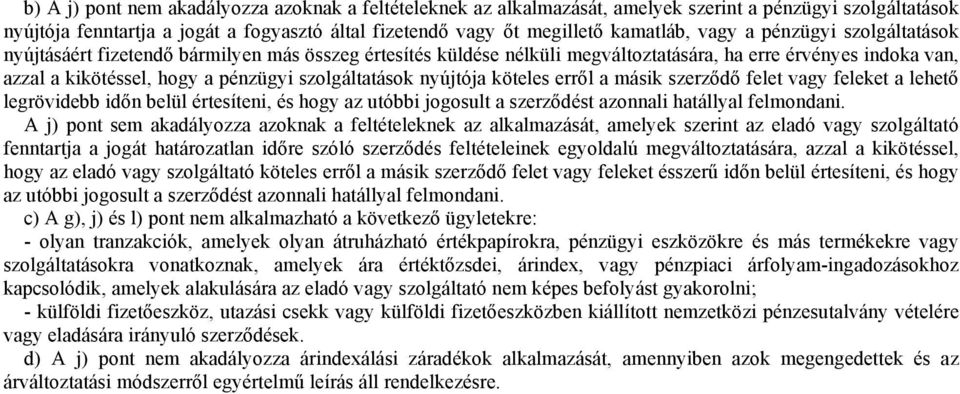 b) A j) pont nem akadályozza azoknak a feltételeknek az alkalmazását, amelyek szerint a pénzügyi szolgáltatások nyújtója fenntartja a jogát a fogyasztó által fizetendő vagy őt megillető kamatláb, vagy a pénzügyi szolgáltatások nyújtásáért fizetendő bármilyen más összeg értesítés küldése nélküli megváltoztatására, ha erre érvényes indoka van, azzal a kikötéssel, hogy a pénzügyi szolgáltatások nyújtója köteles erről a másik szerződő felet vagy feleket a lehető legrövidebb időn belül értesíteni, és hogy az utóbbi jogosult a szerződést azonnali hatállyal felmondani.

A j) pont sem akadályozza azoknak a feltételeknek az alkalmazását, amelyek szerint az eladó vagy szolgáltató fenntartja a jogát határozatlan időre szóló szerződés feltételeinek egyoldalú megváltoztatására, azzal a kikötéssel, hogy az eladó vagy szolgáltató köteles erről a másik szerződő felet vagy feleket ésszerű időn belül értesíteni, és hogy az utóbbi jogosult a szerződést azonnali hatállyal felmondani.

c) A g), j) és l) pont nem alkalmazható a következő ügyletekre:

- olyan tranzakciók, amelyek olyan átruházható értékpapírokra, pénzügyi eszközökre és más termékekre vagy szolgáltatásokra vonatkoznak, amelyek ára értéktőzsdei, árindex, vagy pénzpiaci árfolyam-ingadozásokhoz kapcsolódik, amelyek alakulására az eladó vagy szolgáltató nem képes befolyást gyakorolni;

- külföldi fizetőeszköz, utazási csekk vagy külföldi fizetőeszközben kiállított nemzetközi pénzesutalvány vételére vagy eladására irányuló szerződések.

d) A j) pont nem akadályozza árindexálási záradékok alkalmazását, amennyiben azok megengedettek és az árváltoztatási módszerről egyértelmű leírás áll rendelkezésre.